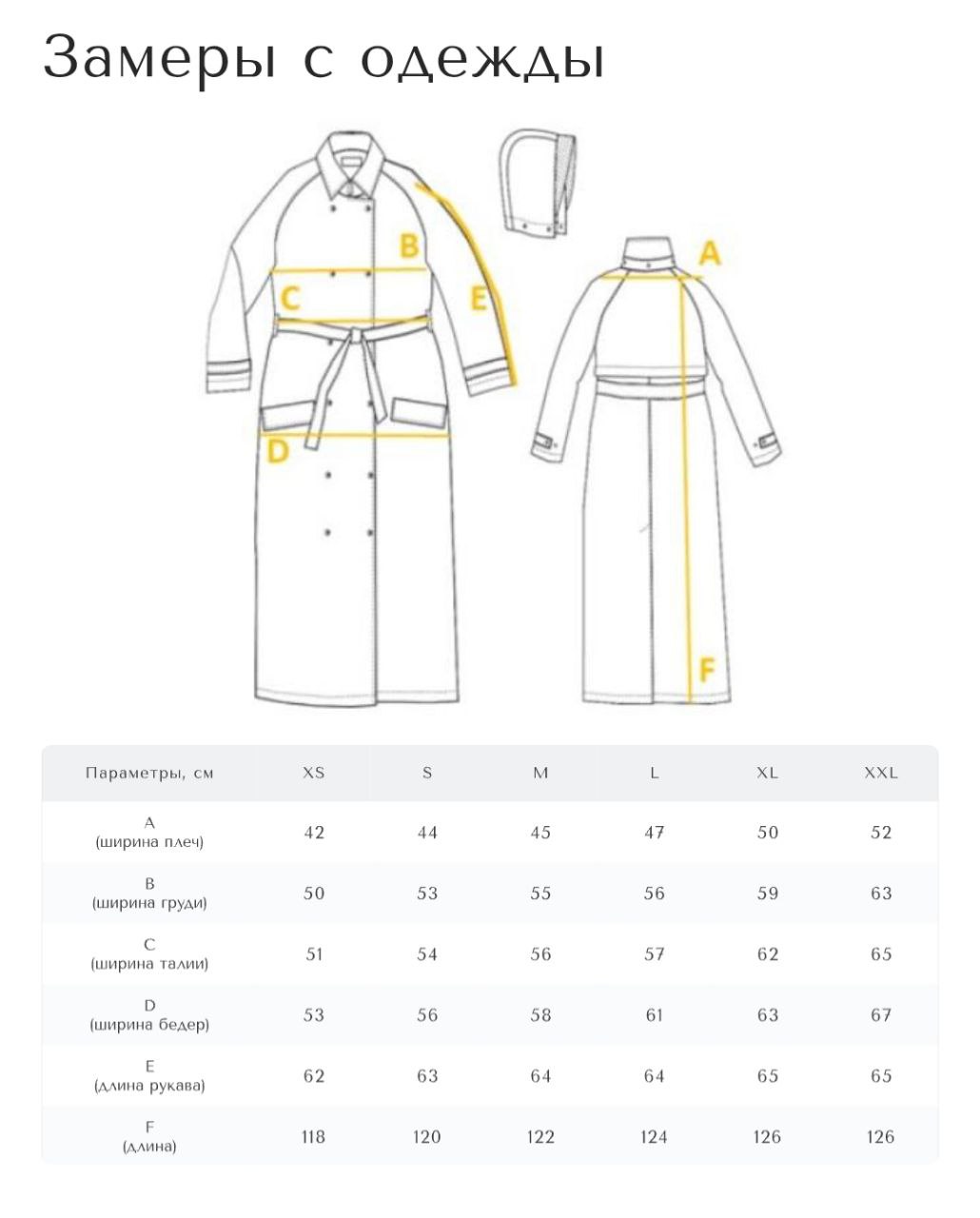 Замеры с одежды

B
C
E
D
A
F

| Параметры, см | XS | S | M | L | XL | XXL |
|---|---|---|---|---|---|---|
| A (ширина плеч) | 42 | 44 | 45 | 47 | 50 | 52 |
| B (ширина груди) | 50 | 53 | 55 | 56 | 59 | 63 |
| C (ширина талии) | 51 | 54 | 56 | 57 | 62 | 65 |
| D (ширина бедер) | 53 | 56 | 58 | 61 | 63 | 67 |
| E (длина рукава) | 62 | 63 | 64 | 64 | 65 | 65 |
| F (длина) | 118 | 120 | 122 | 124 | 126 | 126 |